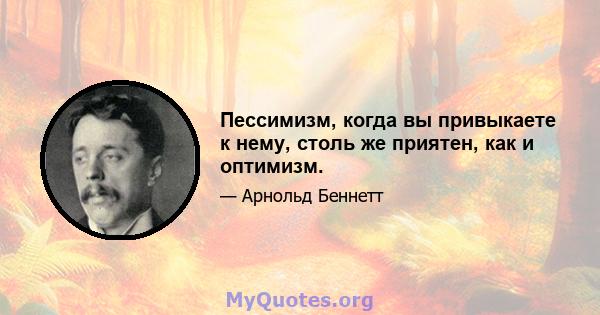 Пессимизм, когда вы привыкаете к нему, столь же приятен, как и оптимизм.

— Арнольд Беннетт

MyQuotes.org